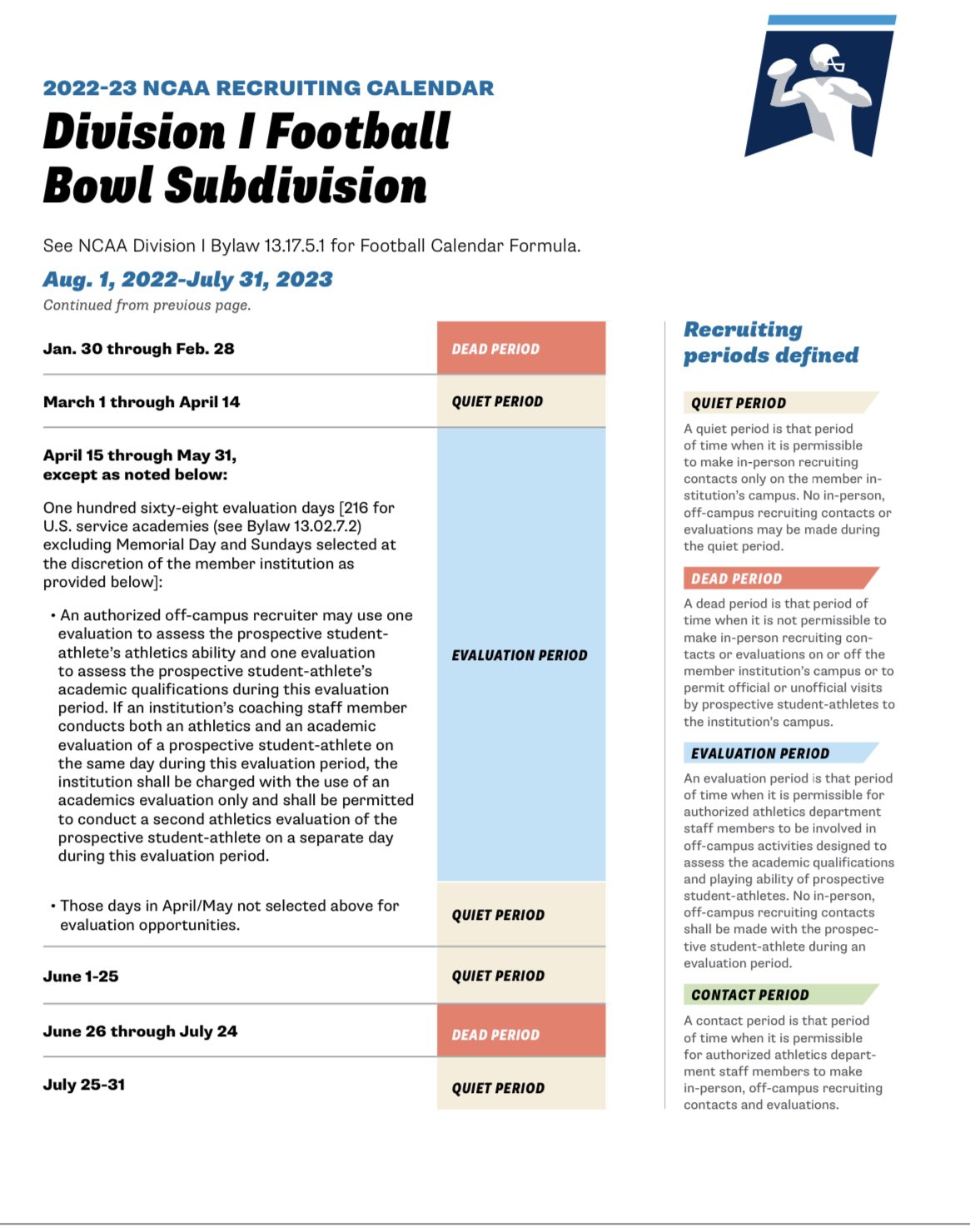 2022-23 NCAA RECRUITING CALENDAR

Division I Football Bowl Subdivision

See NCAA Division I Bylaw 13.17.5.1 for Football Calendar Formula.

Aug. 1, 2022-July 31, 2023

Continued from previous page.

| | |
|---|---|
| Jan. 30 through Feb. 28 | DEAD PERIOD |
| March 1 through April 14 | QUIET PERIOD |
| April 15 through May 31, except as noted below: One hundred sixty-eight evaluation days [216 for U.S. service academies (see Bylaw 13.02.7.2) excluding Memorial Day and Sundays selected at the discretion of the member institution as provided below]: • An authorized off-campus recruiter may use one evaluation to assess the prospective student-athlete's athletics ability and one evaluation to assess the prospective student-athlete's academic qualifications during this evaluation period. If an institution's coaching staff member conducts both an athletics and an academic evaluation of a prospective student-athlete on the same day during this evaluation period, the institution shall be charged with the use of an academics evaluation only and shall be permitted to conduct a second athletics evaluation of the prospective student-athlete on a separate day during this evaluation period. | EVALUATION PERIOD |
| • Those days in April/May not selected above for evaluation opportunities. | QUIET PERIOD |
| June 1-25 | QUIET PERIOD |
| June 26 through July 24 | DEAD PERIOD |
| July 25-31 | QUIET PERIOD |

Recruiting periods defined

QUIET PERIOD

A quiet period is that period of time when it is permissible to make in-person recruiting contacts only on the member institution's campus. No in-person, off-campus recruiting contacts or evaluations may be made during the quiet period.

DEAD PERIOD

A dead period is that period of time when it is not permissible to make in-person recruiting contacts or evaluations on or off the member institution's campus or to permit official or unofficial visits by prospective student-athletes to the institution's campus.

EVALUATION PERIOD

An evaluation period is that period of time when it is permissible for authorized athletics department staff members to be involved in off-campus activities designed to assess the academic qualifications and playing ability of prospective student-athletes. No in-person, off-campus recruiting contacts shall be made with the prospective student-athlete during an evaluation period.

CONTACT PERIOD

A contact period is that period of time when it is permissible for authorized athletics department staff members to make in-person, off-campus recruiting contacts and evaluations.